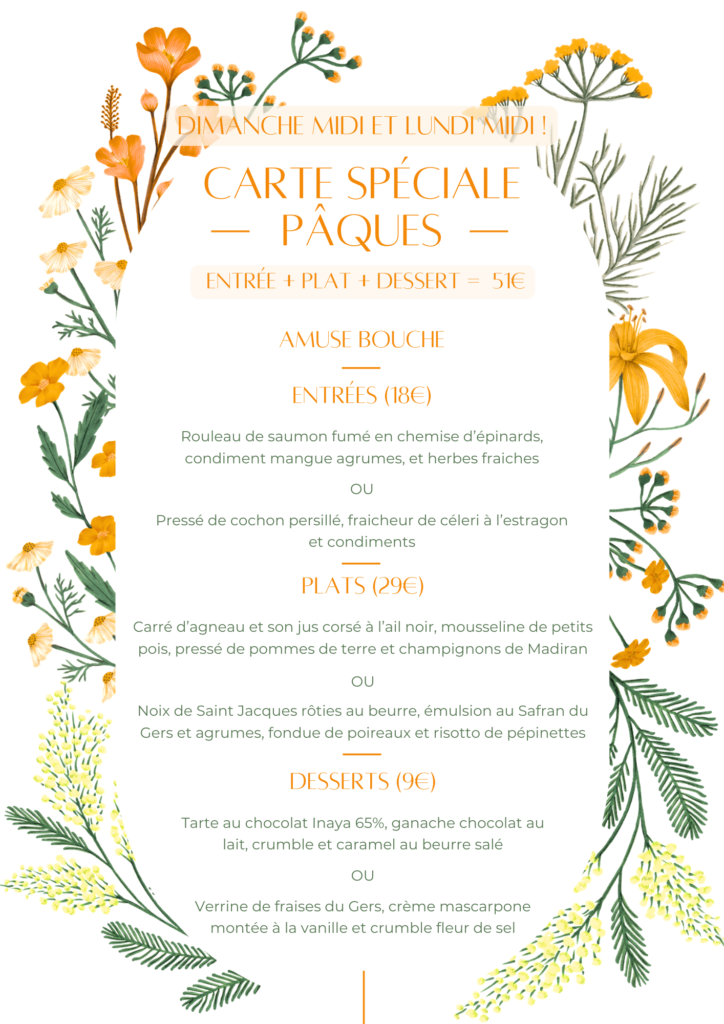 DIMANCHE MIDI ET LUNDI MIDI !

CARTE SPÉCIALE
— PÂQUES —

ENTRÉE + PLAT + DESSERT = 51€

AMUSE BOUCHE

ENTRÉES (18€)

Rouleau de saumon fumé en chemise d'épinards, condiment mangue agrumes, et herbes fraiches

OU

Pressé de cochon persillé, fraicheur de céleri à l'estragon et condiments

PLATS (29€)

Carré d'agneau et son jus corsé à l'ail noir, mousseline de petits pois, pressé de pommes de terre et champignons de Madiran

OU

Noix de Saint Jacques rôties au beurre, émulsion au Safran du Gers et agrumes, fondue de poireaux et risotto de pépinettes

DESSERTS (9€)

Tarte au chocolat Inaya 65%, ganache chocolat au lait, crumble et caramel au beurre salé

OU

Verrine de fraises du Gers, crème mascarpone montée à la vanille et crumble fleur de sel